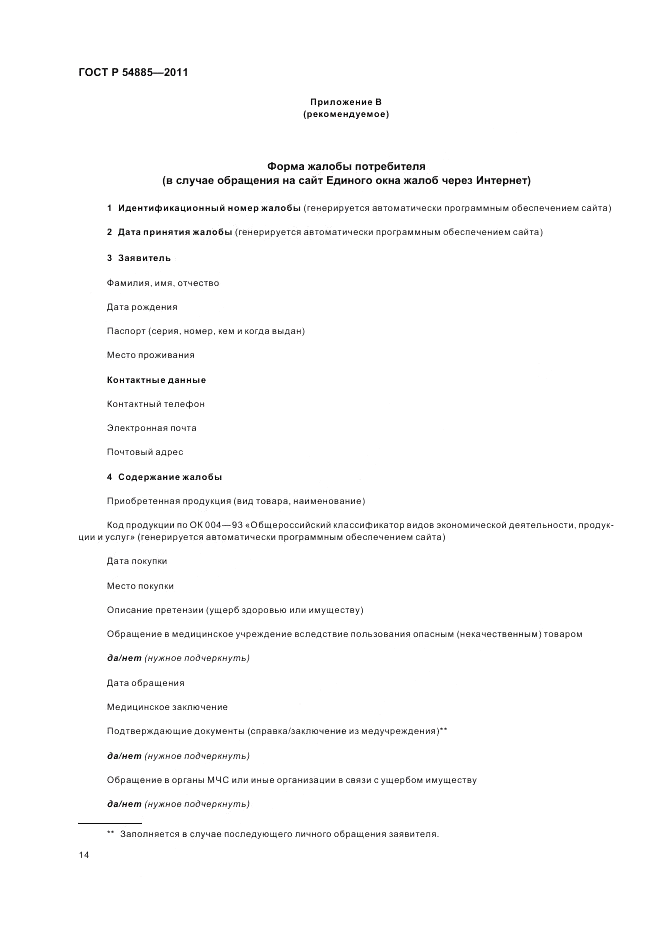 ГОСТ Р 54885—2011

Приложение В
(рекомендуемое)

Форма жалобы потребителя
(в случае обращения на сайт Единого окна жалоб через Интернет)

1 Идентификационный номер жалобы (генерируется автоматически программным обеспечением сайта)

2 Дата принятия жалобы (генерируется автоматически программным обеспечением сайта)

3 Заявитель

Фамилия, имя, отчество

Дата рождения

Паспорт (серия, номер, кем и когда выдан)

Место проживания

Контактные данные

Контактный телефон

Электронная почта

Почтовый адрес

4 Содержание жалобы

Приобретенная продукция (вид товара, наименование)

Код продукции по ОК 004—93 «Общероссийский классификатор видов экономической деятельности, продукции и услуг» (генерируется автоматически программным обеспечением сайта)

Дата покупки

Место покупки

Описание претензии (ущерб здоровью или имуществу)

Обращение в медицинское учреждение вследствие пользования опасным (некачественным) товаром

да/нет (нужное подчеркнуть)

Дата обращения

Медицинское заключение

Подтверждающие документы (справка/заключение из медучреждения)**

да/нет (нужное подчеркнуть)

Обращение в органы МЧС или иные организации в связи с ущербом имуществу

да/нет (нужное подчеркнуть)

** Заполняется в случае последующего личного обращения заявителя.

14